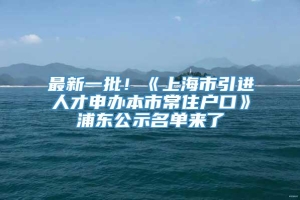 最新一批！《上海市引进人才申办本市常住户口》浦东公示名单来了